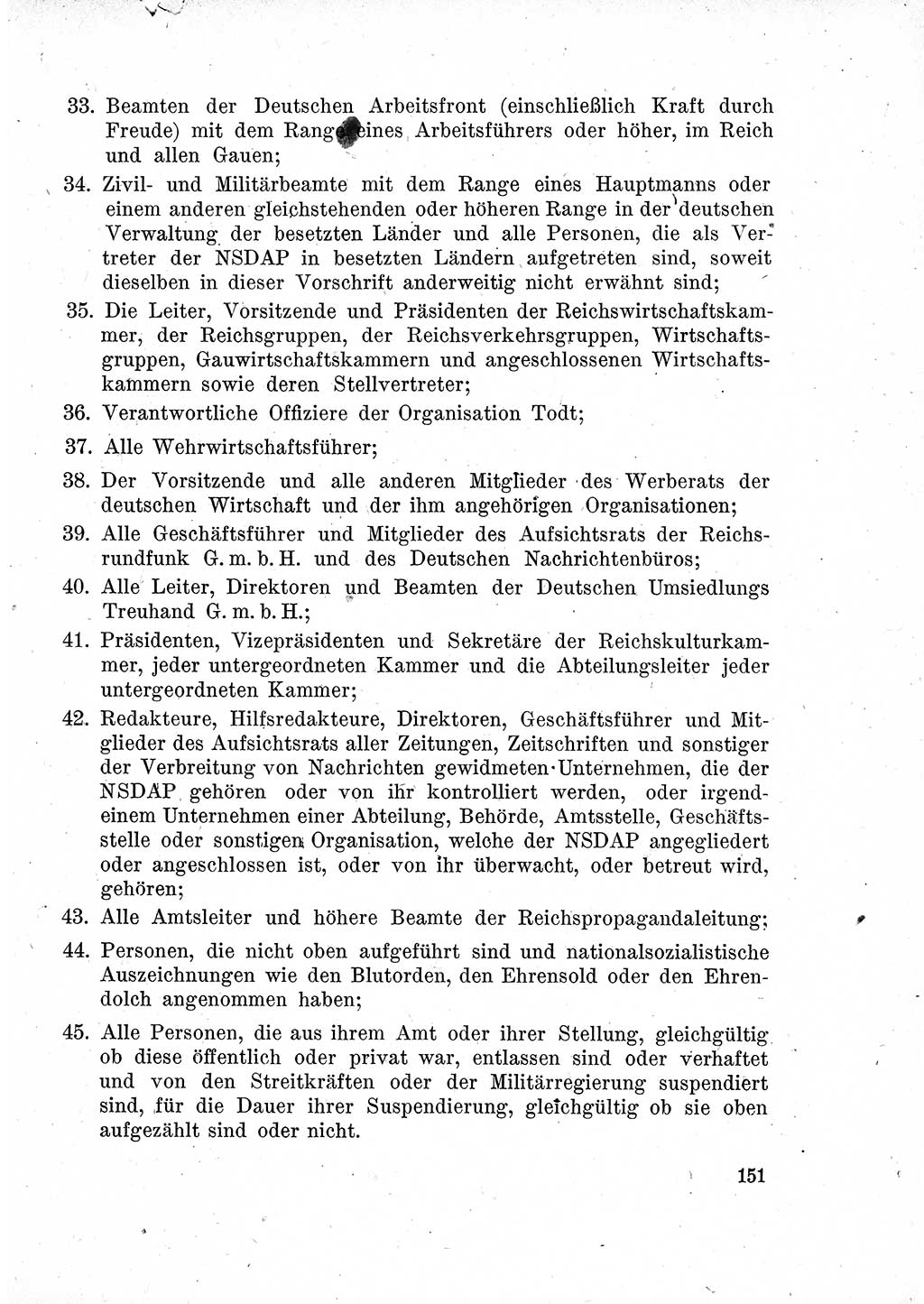 33. Beamten der Deutschen Arbeitsfront (einschließlich Kraft durch Freude) mit dem Range eines Arbeitsführers oder höher, im Reich und allen Gauen;

34. Zivil- und Militärbeamte mit dem Range eines Hauptmanns oder einem anderen gleichstehenden oder höheren Range in der deutschen Verwaltung der besetzten Länder und alle Personen, die als Vertreter der NSDAP in besetzten Ländern aufgetreten sind, soweit dieselben in dieser Vorschrift anderweitig nicht erwähnt sind;

35. Die Leiter, Vorsitzende und Präsidenten der Reichswirtschaftskammer, der Reichsgruppen, der Reichsverkehrsgruppen, Wirtschaftsgruppen, Gauwirtschaftskammern und angeschlossenen Wirtschaftskammern sowie deren Stellvertreter;

36. Verantwortliche Offiziere der Organisation Todt;

37. Alle Wehrwirtschaftsführer;

38. Der Vorsitzende und alle anderen Mitglieder des Werberats der deutschen Wirtschaft und der ihm angehörigen Organisationen;

39. Alle Geschäftsführer und Mitglieder des Aufsichtsrats der Reichsrundfunk G. m. b. H. und des Deutschen Nachrichtenbüros;

40. Alle Leiter, Direktoren und Beamten der Deutschen Umsiedlungs Treuhand G. m. b. H.;

41. Präsidenten, Vizepräsidenten und Sekretäre der Reichskulturkammer, jeder untergeordneten Kammer und die Abteilungsleiter jeder untergeordneten Kammer;

42. Redakteure, Hilfsredakteure, Direktoren, Geschäftsführer und Mitglieder des Aufsichtsrats aller Zeitungen, Zeitschriften und sonstiger der Verbreitung von Nachrichten gewidmeten Unternehmen, die der NSDAP gehören oder von ihr kontrolliert werden, oder irgendeinem Unternehmen einer Abteilung, Behörde, Amtsstelle, Geschäftsstelle oder sonstigen Organisation, welche der NSDAP angegliedert oder angeschlossen ist, oder von ihr überwacht, oder betreut wird, gehören;

43. Alle Amtsleiter und höhere Beamte der Reichspropagandaleitung;

44. Personen, die nicht oben aufgeführt sind und nationalsozialistische Auszeichnungen wie den Blutorden, den Ehrensold oder den Ehrendolch angenommen haben;

45. Alle Personen, die aus ihrem Amt oder ihrer Stellung, gleichgültig ob diese öffentlich oder privat war, entlassen sind oder verhaftet und von den Streitkräften oder der Militärregierung suspendiert sind, für die Dauer ihrer Suspendierung, gleichgültig ob sie oben aufgezählt sind oder nicht.

151